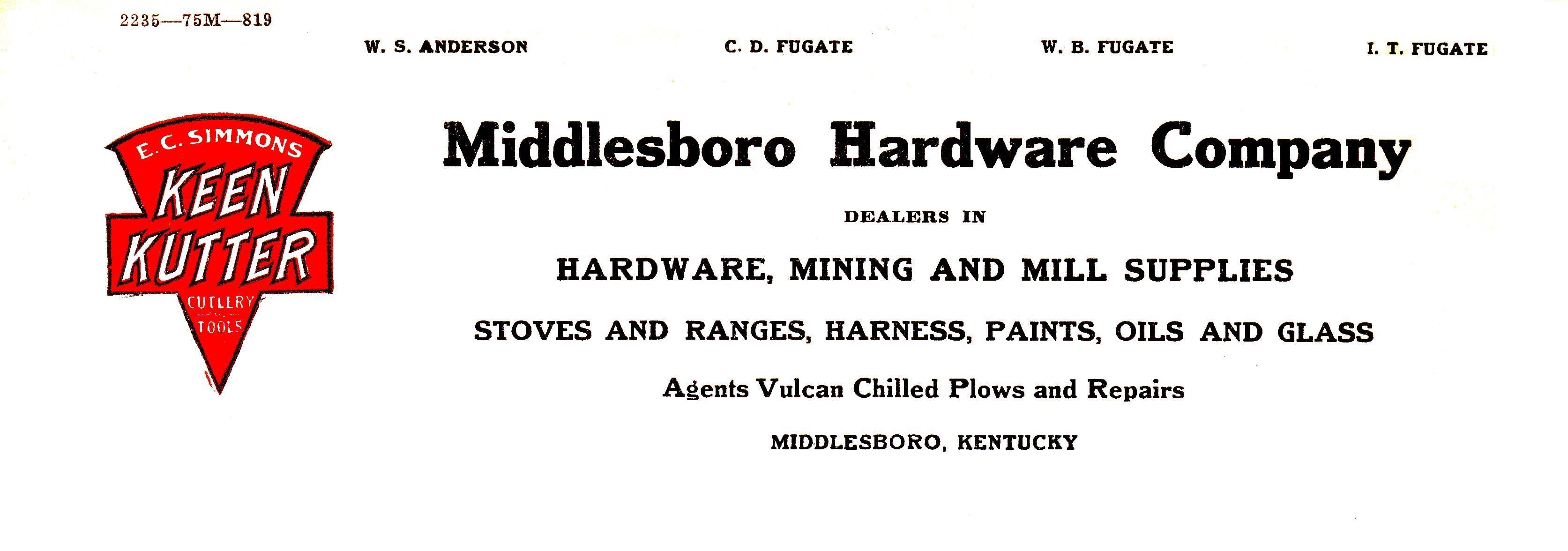 2235—75M—819

W. S. ANDERSON C. D. FUGATE W. B. FUGATE I. T. FUGATE

E. C. SIMMONS
KEEN KUTTER
CUTLERY
TOOLS

Middlesboro Hardware Company

DEALERS IN

HARDWARE, MINING AND MILL SUPPLIES

STOVES AND RANGES, HARNESS, PAINTS, OILS AND GLASS

Agents Vulcan Chilled Plows and Repairs

MIDDLESBORO, KENTUCKY